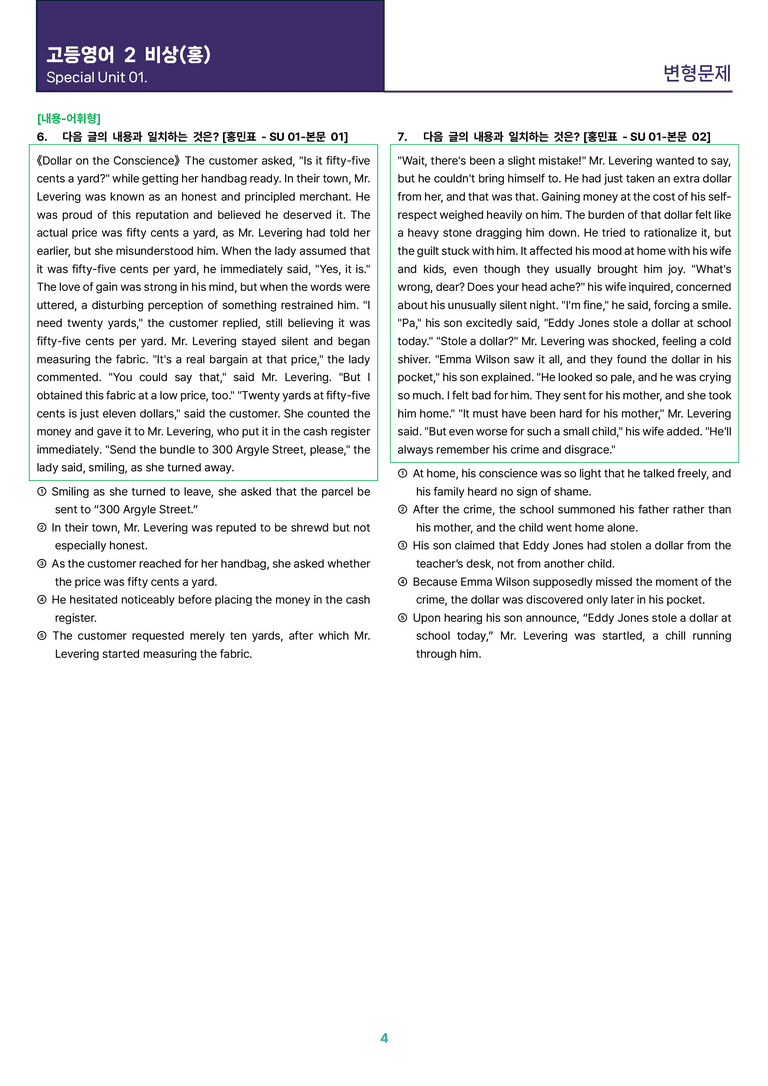 고등영어 2 비상(홍)
Special Unit 01.

변형문제

[내용-어휘형]

6. 다음 글의 내용과 일치하는 것은? [홍민표 - SU 01-본문 01]

《Dollar on the Conscience》 The customer asked, "Is it fifty-five cents a yard?" while getting her handbag ready. In their town, Mr. Levering was known as an honest and principled merchant. He was proud of this reputation and believed he deserved it. The actual price was fifty cents a yard, as Mr. Levering had told her earlier, but she misunderstood him. When the lady assumed that it was fifty-five cents per yard, he immediately said, "Yes, it is." The love of gain was strong in his mind, but when the words were uttered, a disturbing perception of something restrained him. "I need twenty yards," the customer replied, still believing it was fifty-five cents per yard. Mr. Levering stayed silent and began measuring the fabric. "It's a real bargain at that price," the lady commented. "You could say that," said Mr. Levering. "But I obtained this fabric at a low price, too." "Twenty yards at fifty-five cents is just eleven dollars," said the customer. She counted the money and gave it to Mr. Levering, who put it in the cash register immediately. "Send the bundle to 300 Argyle Street, please," the lady said, smiling, as she turned away.

① Smiling as she turned to leave, she asked that the parcel be sent to "300 Argyle Street."
② In their town, Mr. Levering was reputed to be shrewd but not especially honest.
③ As the customer reached for her handbag, she asked whether the price was fifty cents a yard.
④ He hesitated noticeably before placing the money in the cash register.
⑤ The customer requested merely ten yards, after which Mr. Levering started measuring the fabric.

7. 다음 글의 내용과 일치하는 것은? [홍민표 - SU 01-본문 02]

"Wait, there's been a slight mistake!" Mr. Levering wanted to say, but he couldn't bring himself to. He had just taken an extra dollar from her, and that was that. Gaining money at the cost of his self-respect weighed heavily on him. The burden of that dollar felt like a heavy stone dragging him down. He tried to rationalize it, but the guilt stuck with him. It affected his mood at home with his wife and kids, even though they usually brought him joy. "What's wrong, dear? Does your head ache?" his wife inquired, concerned about his unusually silent night. "I'm fine," he said, forcing a smile. "Pa," his son excitedly said, "Eddy Jones stole a dollar at school today." "Stole a dollar?" Mr. Levering was shocked, feeling a cold shiver. "Emma Wilson saw it all, and they found the dollar in his pocket," his son explained. "He looked so pale, and he was crying so much. I felt bad for him. They sent for his mother, and she took him home." "It must have been hard for his mother," Mr. Levering said. "But even worse for such a small child," his wife added. "He'll always remember his crime and disgrace."

① At home, his conscience was so light that he talked freely, and his family heard no sign of shame.
② After the crime, the school summoned his father rather than his mother, and the child went home alone.
③ His son claimed that Eddy Jones had stolen a dollar from the teacher's desk, not from another child.
④ Because Emma Wilson supposedly missed the moment of the crime, the dollar was discovered only later in his pocket.
⑤ Upon hearing his son announce, "Eddy Jones stole a dollar at school today," Mr. Levering was startled, a chill running through him.

4